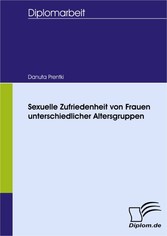 Diplomarbeit

Danuta Prentki

Sexuelle Zufriedenheit von Frauen unterschiedlicher Altersgruppen

Diplom.de